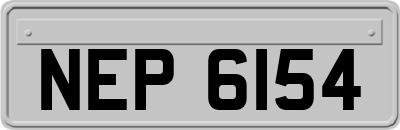 NEP 6154